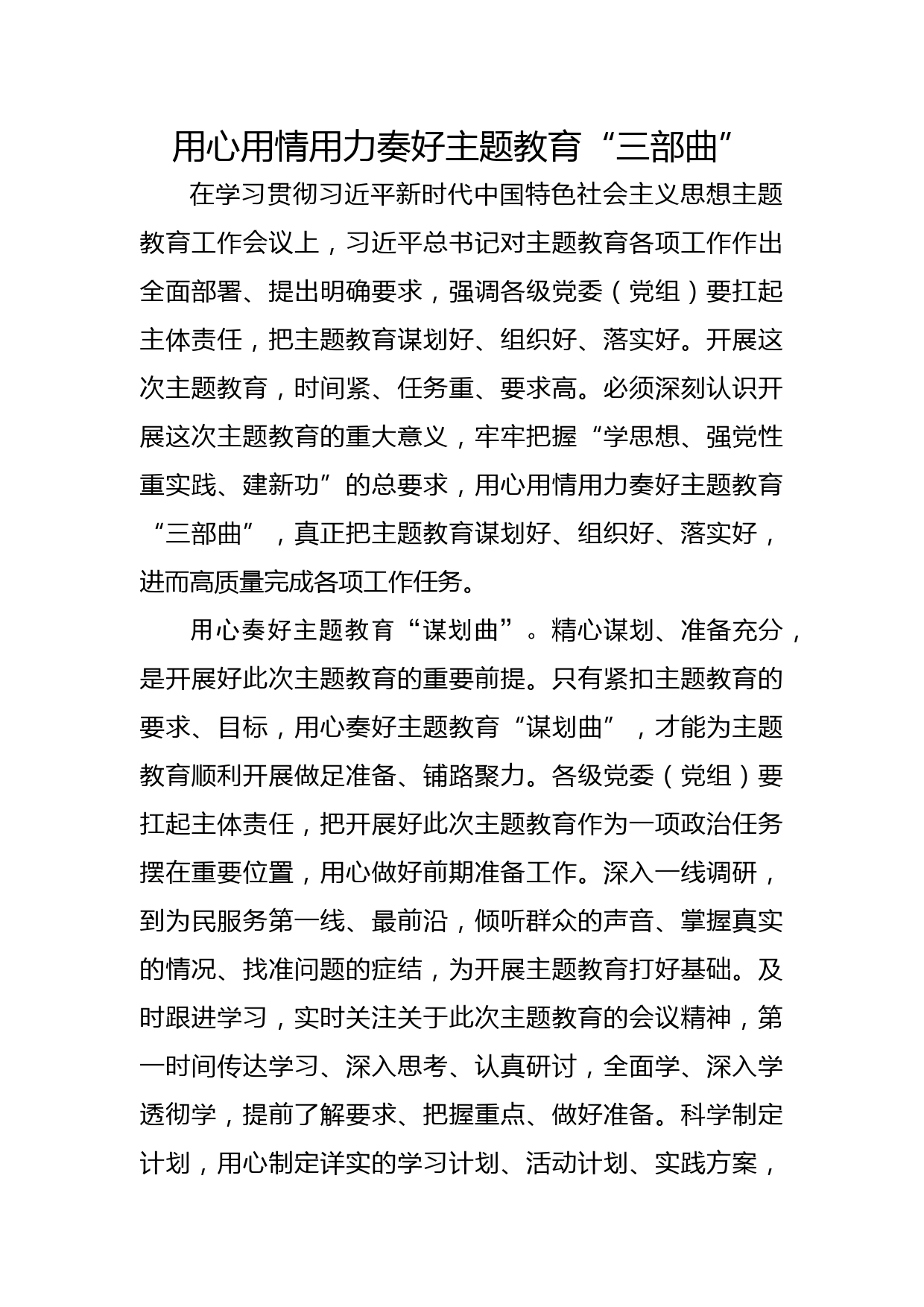 用心用情用力奏好主题教育“三部曲”

在学习贯彻习近平新时代中国特色社会主义思想主题教育工作会议上，习近平总书记对主题教育各项工作作出全面部署、提出明确要求，强调各级党委（党组）要扛起主体责任，把主题教育谋划好、组织好、落实好。开展这次主题教育，时间紧、任务重、要求高。必须深刻认识开展这次主题教育的重大意义，牢牢把握“学思想、强党性重实践、建新功”的总要求，用心用情用力奏好主题教育“三部曲”，真正把主题教育谋划好、组织好、落实好，进而高质量完成各项工作任务。

用心奏好主题教育“谋划曲”。精心谋划、准备充分，是开展好此次主题教育的重要前提。只有紧扣主题教育的要求、目标，用心奏好主题教育“谋划曲”，才能为主题教育顺利开展做足准备、铺路聚力。各级党委（党组）要扛起主体责任，把开展好此次主题教育作为一项政治任务摆在重要位置，用心做好前期准备工作。深入一线调研，到为民服务第一线、最前沿，倾听群众的声音、掌握真实的情况、找准问题的症结，为开展主题教育打好基础。及时跟进学习，实时关注关于此次主题教育的会议精神，第一时间传达学习、深入思考、认真研讨，全面学、深入学透彻学，提前了解要求、把握重点、做好准备。科学制定计划，用心制定详实的学习计划、活动计划、实践方案，